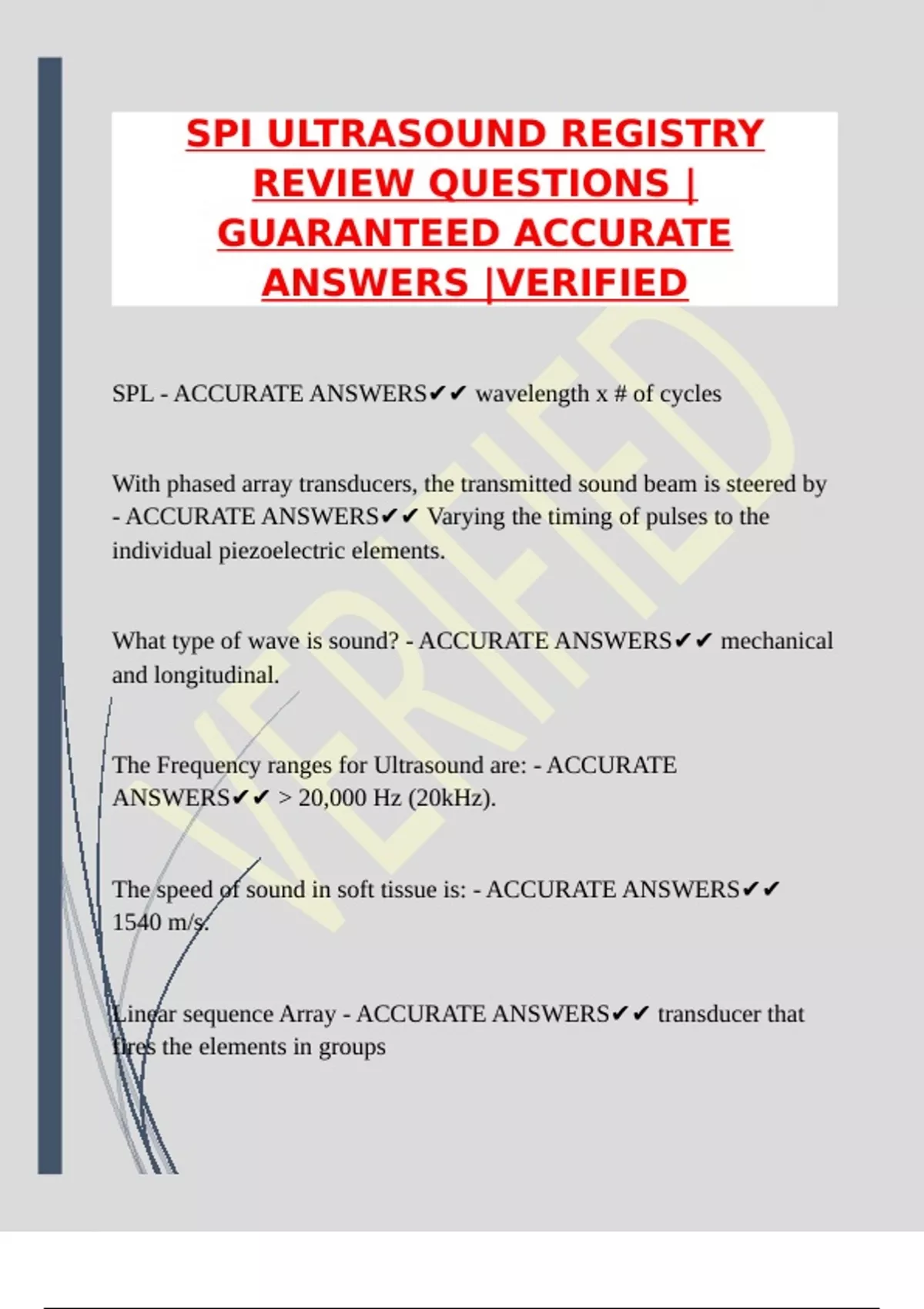 SPI ULTRASOUND REGISTRY REVIEW QUESTIONS | GUARANTEED ACCURATE ANSWERS |VERIFIED

VERIFIED

SPL - ACCURATE ANSWERS✔✔ wavelength x # of cycles

With phased array transducers, the transmitted sound beam is steered by - ACCURATE ANSWERS✔✔ Varying the timing of pulses to the individual piezoelectric elements.

What type of wave is sound? - ACCURATE ANSWERS✔✔ mechanical and longitudinal.

The Frequency ranges for Ultrasound are: - ACCURATE ANSWERS✔✔ > 20,000 Hz (20kHz).

The speed of sound in soft tissue is: - ACCURATE ANSWERS✔✔ 1540 m/s.

Linear sequence Array - ACCURATE ANSWERS✔✔ transducer that fires the elements in groups